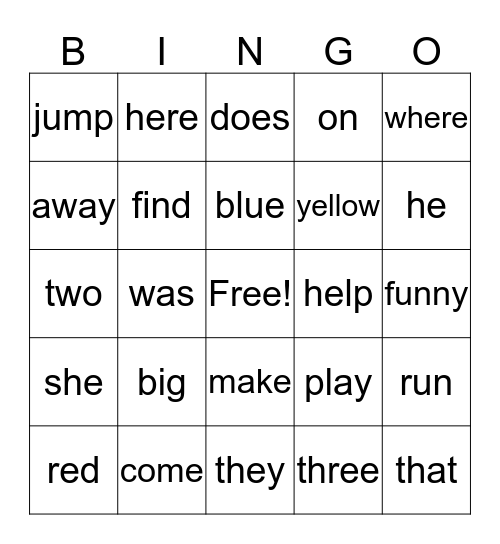 | B | I | N | G | O |
|---|---|---|---|---|
| jump | here | does | on | where |
| away | find | blue | yellow | he |
| two | was | Free! | help | funny |
| she | big | make | play | run |
| red | come | they | three | that |